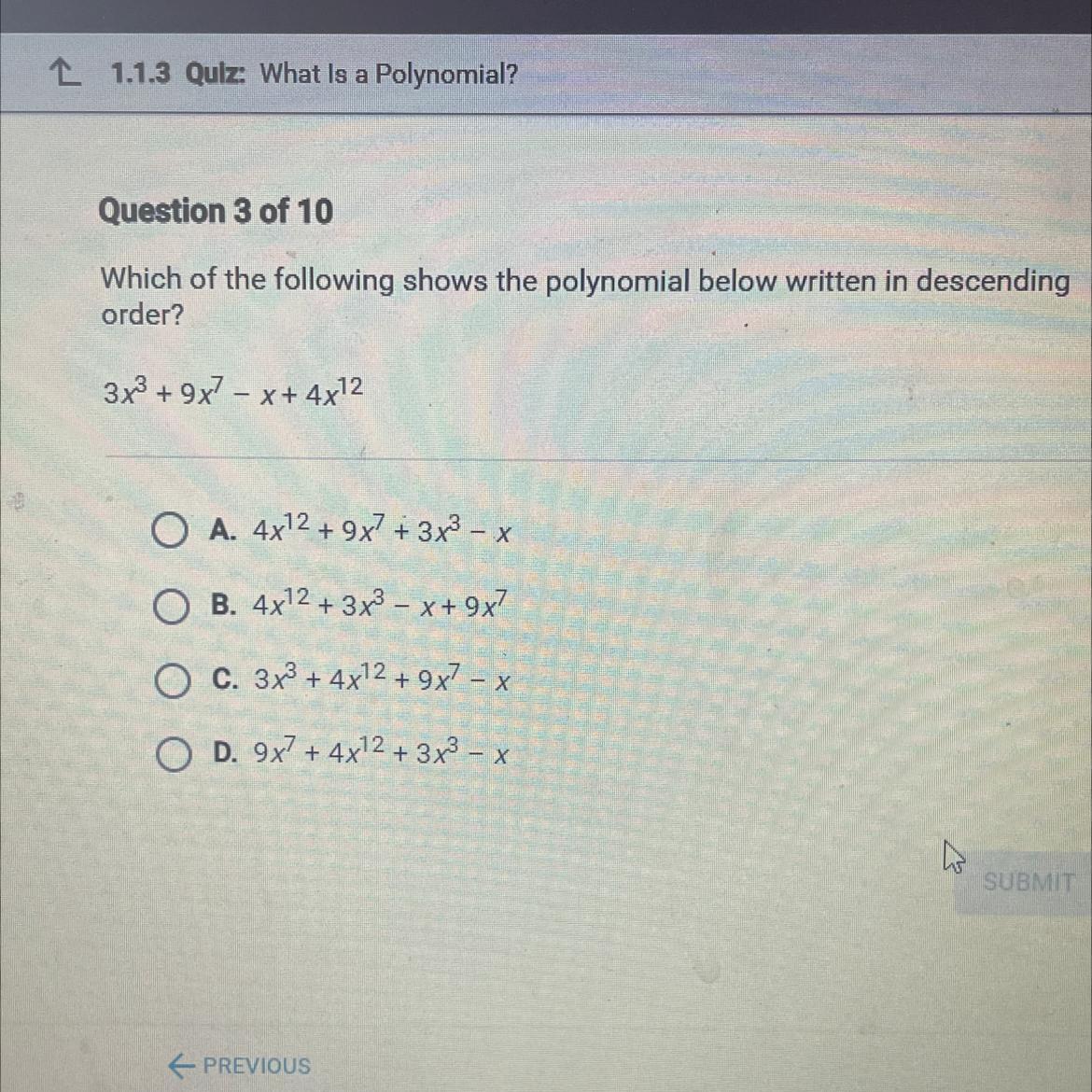 1.1.3 Quiz: What Is a Polynomial?

Question 3 of 10

Which of the following shows the polynomial below written in descending order?

$3x^3 + 9x^7 - x + 4x^{12}$

A. $4x^{12} + 9x^7 + 3x^3 - x$

B. $4x^{12} + 3x^3 - x + 9x^7$

C. $3x^3 + 4x^{12} + 9x^7 - x$

D. $9x^7 + 4x^{12} + 3x^3 - x$

SUBMIT

← PREVIOUS